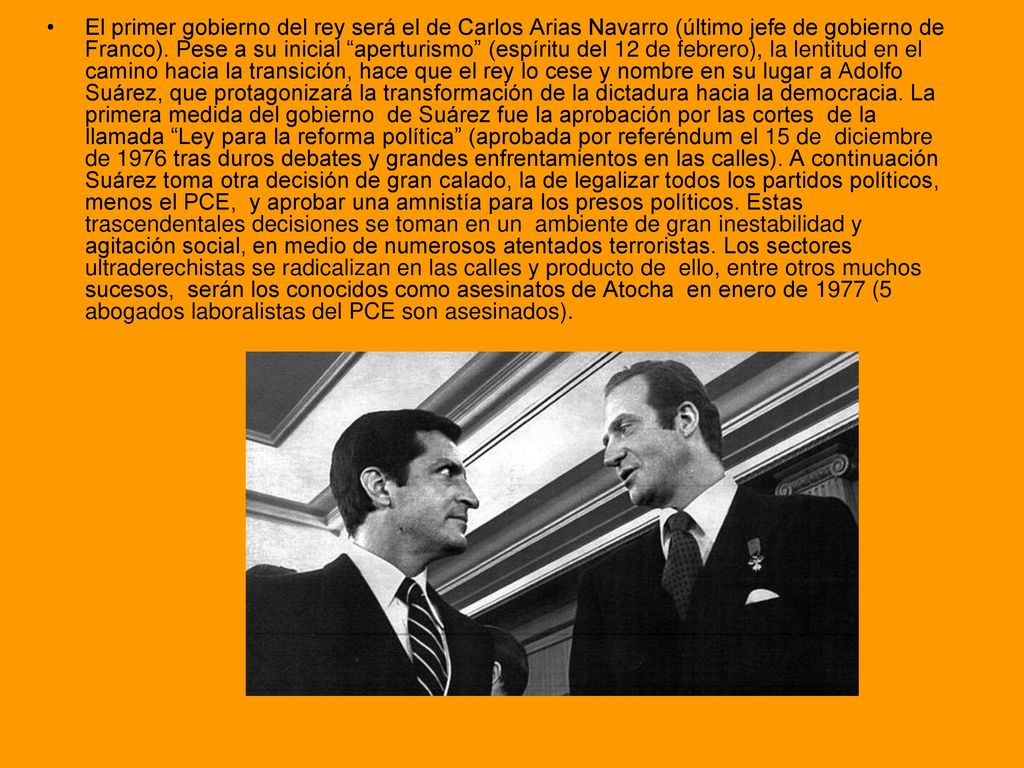 • El primer gobierno del rey será el de Carlos Arias Navarro (último jefe de gobierno de Franco). Pese a su inicial “aperturismo” (espíritu del 12 de febrero), la lentitud en el camino hacia la transición, hace que el rey lo cese y nombre en su lugar a Adolfo Suárez, que protagonizará la transformación de la dictadura hacia la democracia. La primera medida del gobierno de Suárez fue la aprobación por las cortes de la llamada “Ley para la reforma política” (aprobada por referéndum el 15 de diciembre de 1976 tras duros debates y grandes enfrentamientos en las calles). A continuación Suárez toma otra decisión de gran calado, la de legalizar todos los partidos políticos, menos el PCE, y aprobar una amnistía para los presos políticos. Estas trascendentales decisiones se toman en un ambiente de gran inestabilidad y agitación social, en medio de numerosos atentados terroristas. Los sectores ultraderechistas se radicalizan en las calles y producto de ello, entre otros muchos sucesos, serán los conocidos como asesinatos de Atocha en enero de 1977 (5 abogados laboralistas del PCE son asesinados).